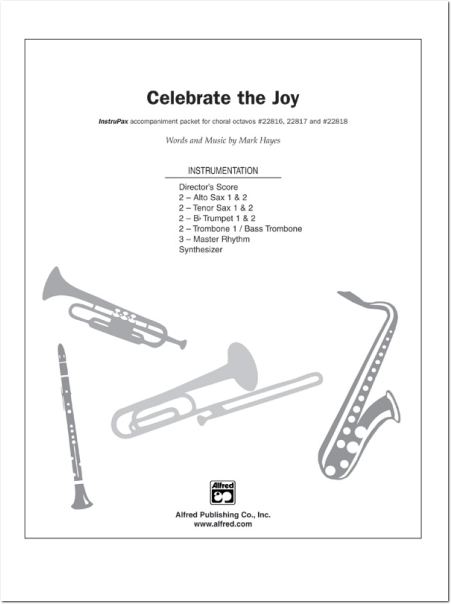 Celebrate the Joy

InstruPax accompaniment packet for choral octavos #22816, 22817 and #22818

Words and Music by Mark Hayes

INSTRUMENTATION

Director's Score
2 – Alto Sax 1 & 2
2 – Tenor Sax 1 & 2
2 – B♭ Trumpet 1 & 2
2 – Trombone 1 / Bass Trombone
3 – Master Rhythm
Synthesizer

Alfred

Alfred Publishing Co., Inc.
www.alfred.com